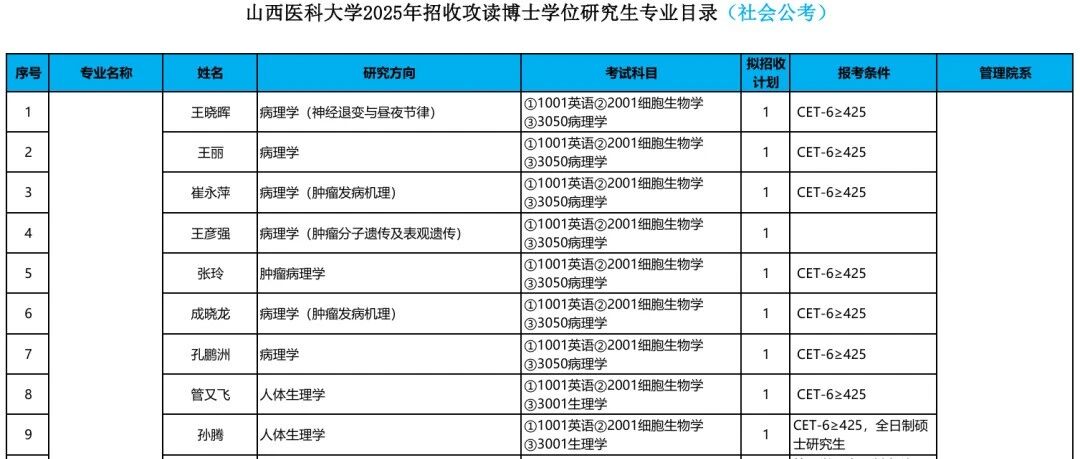 山西医科大学2025年招收攻读博士学位研究生专业目录（社会公考）

| 序号 | 专业名称 | 姓名 | 研究方向 | 考试科目 | 拟招收计划 | 报考条件 | 管理院系 |
|---|---|---|---|---|---|---|---|
| 1 | | 王晓晖 | 病理学（神经退变与昼夜节律） | ①1001英语②2001细胞生物学③3050病理学 | 1 | CET-6≥425 | |
| 2 | | 王丽 | 病理学 | ①1001英语②2001细胞生物学③3050病理学 | 1 | CET-6≥425 | |
| 3 | | 崔永萍 | 病理学（肿瘤发病机理） | ①1001英语②2001细胞生物学③3050病理学 | 1 | CET-6≥425 | |
| 4 | | 王彦强 | 病理学（肿瘤分子遗传及表观遗传） | ①1001英语②2001细胞生物学③3050病理学 | 1 | | |
| 5 | | 张玲 | 肿瘤病理学 | ①1001英语②2001细胞生物学③3050病理学 | 1 | CET-6≥425 | |
| 6 | | 成晓龙 | 病理学（肿瘤发病机理） | ①1001英语②2001细胞生物学③3050病理学 | 1 | CET-6≥425 | |
| 7 | | 孔鹏洲 | 病理学 | ①1001英语②2001细胞生物学③3050病理学 | 1 | CET-6≥425 | |
| 8 | | 管又飞 | 人体生理学 | ①1001英语②2001细胞生物学③3001生理学 | 1 | CET-6≥425 | |
| 9 | | 孙腾 | 人体生理学 | ①1001英语②2001细胞生物学③3001生理学 | 1 | CET-6≥425，全日制硕士研究生 | |